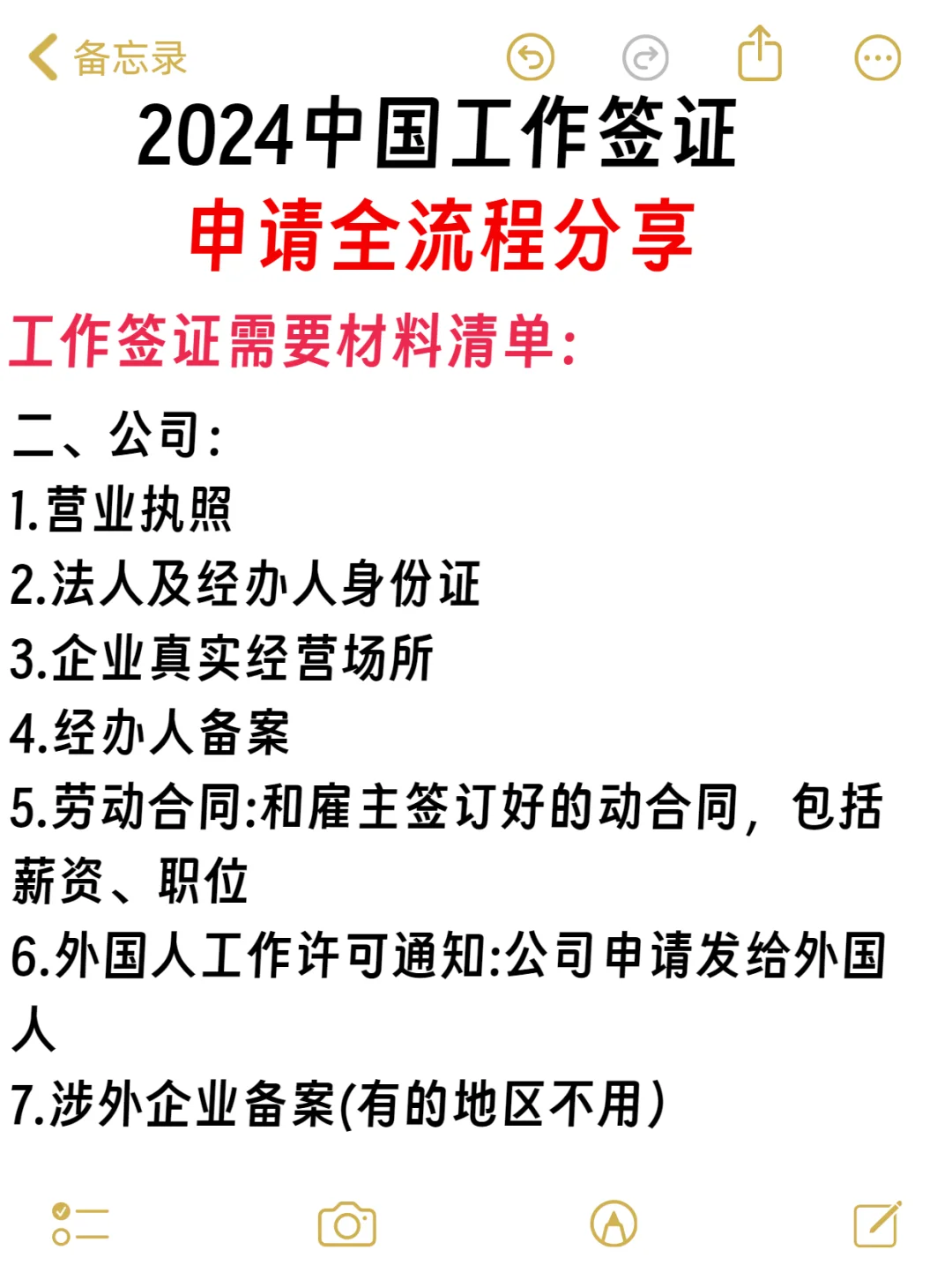 备忘录

2024中国工作签证
申请全流程分享

工作签证需要材料清单:

二、公司:
1.营业执照
2.法人及经办人身份证
3.企业真实经营场所
4.经办人备案
5.劳动合同:和雇主签订好的动合同，包括薪资、职位
6.外国人工作许可通知:公司申请发给外国人
7.涉外企业备案(有的地区不用)